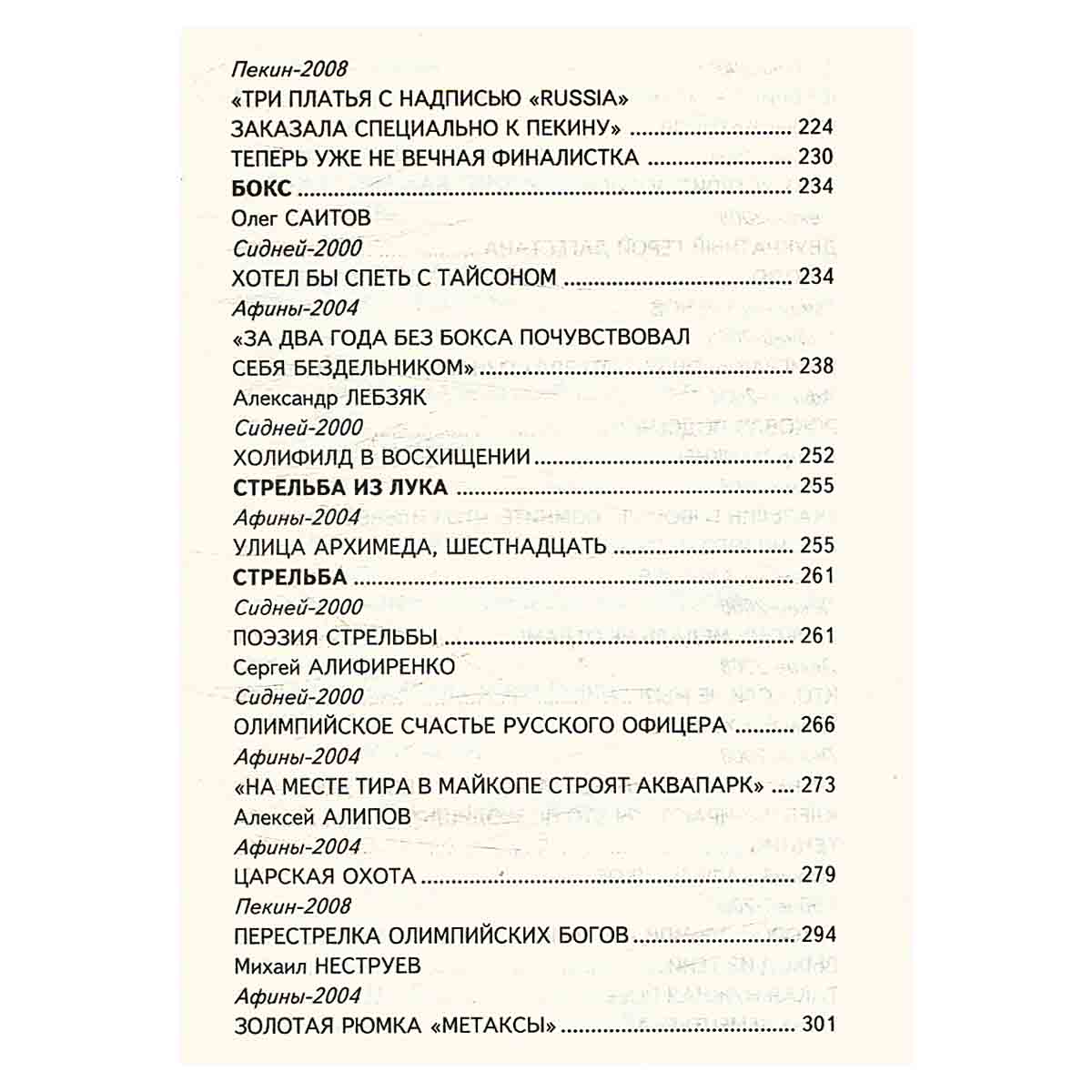 Пекин-2008
«ТРИ ПЛАТЬЯ С НАДПИСЬЮ «RUSSIA»
ЗАКАЗАЛА СПЕЦИАЛЬНО К ПЕКИНУ» 224
ТЕПЕРЬ УЖЕ НЕ ВЕЧНАЯ ФИНАЛИСТКА 230
БОКС 234
Олег САИТОВ
Сидней-2000
ХОТЕЛ БЫ СПЕТЬ С ТАЙСОНОМ 234
Афины-2004
«ЗА ДВА ГОДА БЕЗ БОКСА ПОЧУВСТВОВАЛ
СЕБЯ БЕЗДЕЛЬНИКОМ» 238
Александр ЛЕБЗЯК
Сидней-2000
ХОЛИФИЛД В ВОСХИЩЕНИИ 252
СТРЕЛЬБА ИЗ ЛУКА 255
Афины-2004
УЛИЦА АРХИМЕДА, ШЕСТНАДЦАТЬ 255
СТРЕЛЬБА 261
Сидней-2000
ПОЭЗИЯ СТРЕЛЬБЫ 261
Сергей АЛИФИРЕНКО
Сидней-2000
ОЛИМПИЙСКОЕ СЧАСТЬЕ РУССКОГО ОФИЦЕРА 266
Афины-2004
«НА МЕСТЕ ТИРА В МАЙКОПЕ СТРОЯТ АКВАПАРК» 273
Алексей АЛИПОВ
Афины-2004
ЦАРСКАЯ ОХОТА 279
Пекин-2008
ПЕРЕСТРЕЛКА ОЛИМПИЙСКИХ БОГОВ 294
Михаил НЕСТРУЕВ
Афины-2004
ЗОЛОТАЯ РЮМКА «МЕТАКСЫ» 301